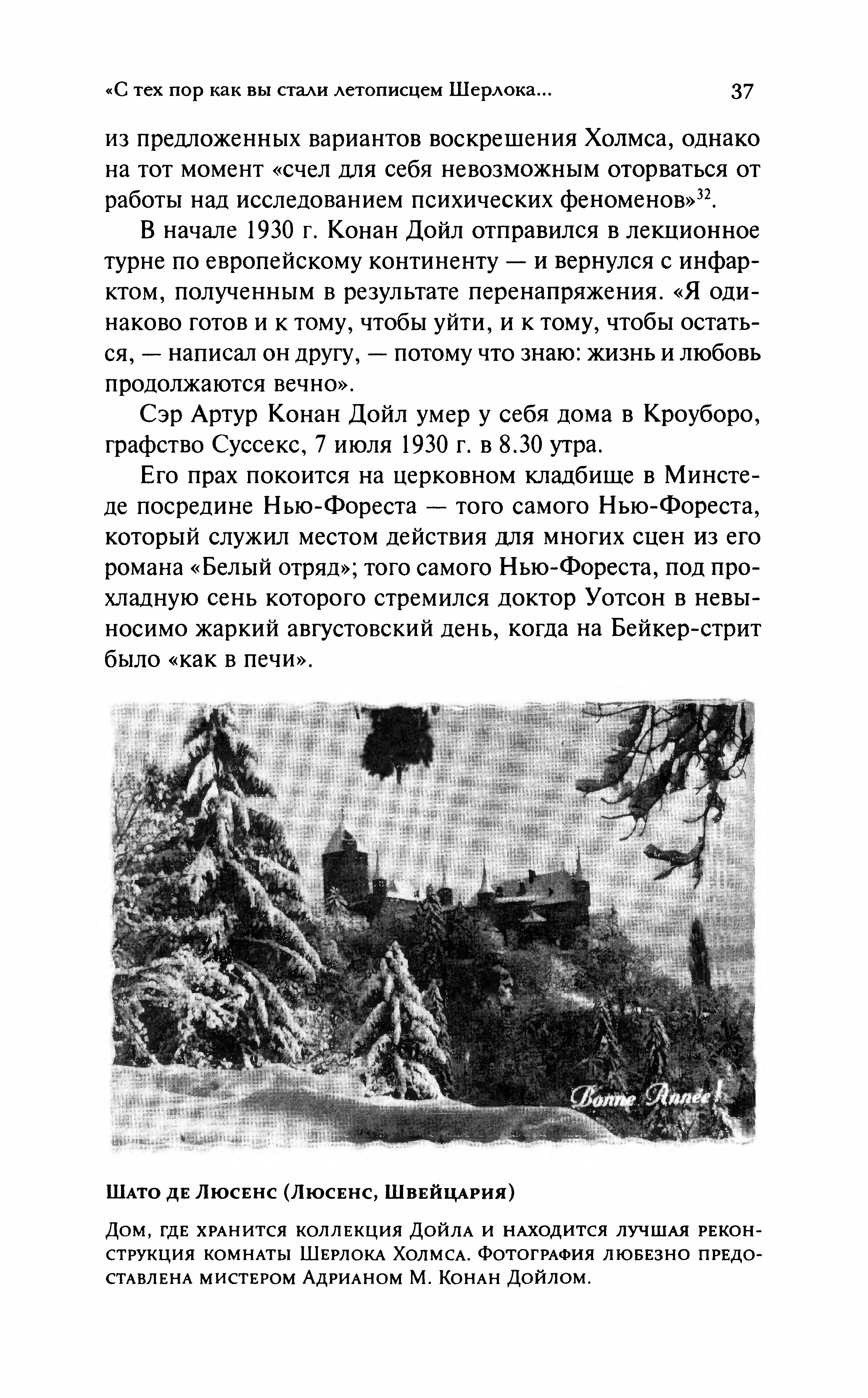 «С тех пор как вы стали летописцем Шерлока... 37

из предложенных вариантов воскрешения Холмса, однако на тот момент «счел для себя невозможным оторваться от работы над исследованием психических феноменов»$^{32}$.

В начале 1930 г. Конан Дойл отправился в лекционное турне по европейскому континенту — и вернулся с инфарктом, полученным в результате перенапряжения. «Я одинаково готов и к тому, чтобы уйти, и к тому, чтобы остаться, — написал он другу, — потому что знаю: жизнь и любовь продолжаются вечно».

Сэр Артур Конан Дойл умер у себя дома в Кроуборо, графство Суссекс, 7 июля 1930 г. в 8.30 утра.

Его прах покоится на церковном кладбище в Минстеде посредине Нью-Фореста — того самого Нью-Фореста, который служил местом действия для многих сцен из его романа «Белый отряд»; того самого Нью-Фореста, под прохладную сень которого стремился доктор Уотсон в невыносимо жаркий августовский день, когда на Бейкер-стрит было «как в печи».

Bonne Année!

Шато де Люсенс (Люсенс, Швейцария)

Дом, где хранится коллекция Дойла и находится лучшая реконструкция комнаты Шерлока Холмса. Фотография любезно предоставлена мистером Адрианом М. Конан Дойлом.